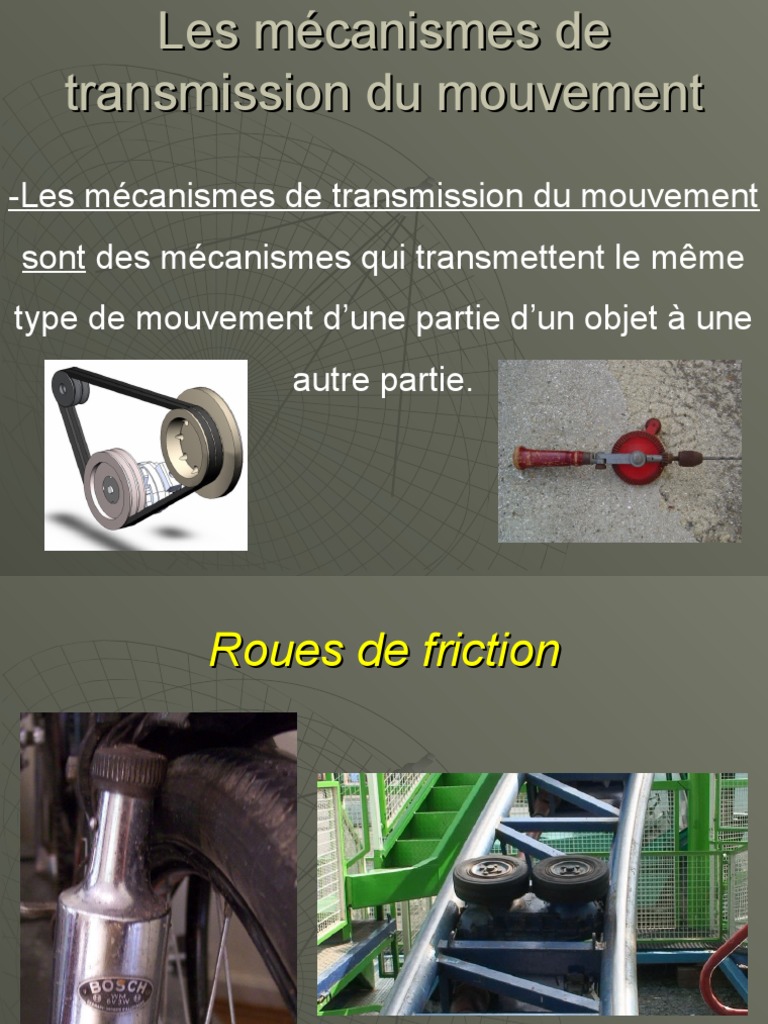 Les mécanismes de transmission du mouvement

-Les mécanismes de transmission du mouvement sont des mécanismes qui transmettent le même type de mouvement d'une partie d'un objet à une autre partie.

Roues de friction

BOSCH